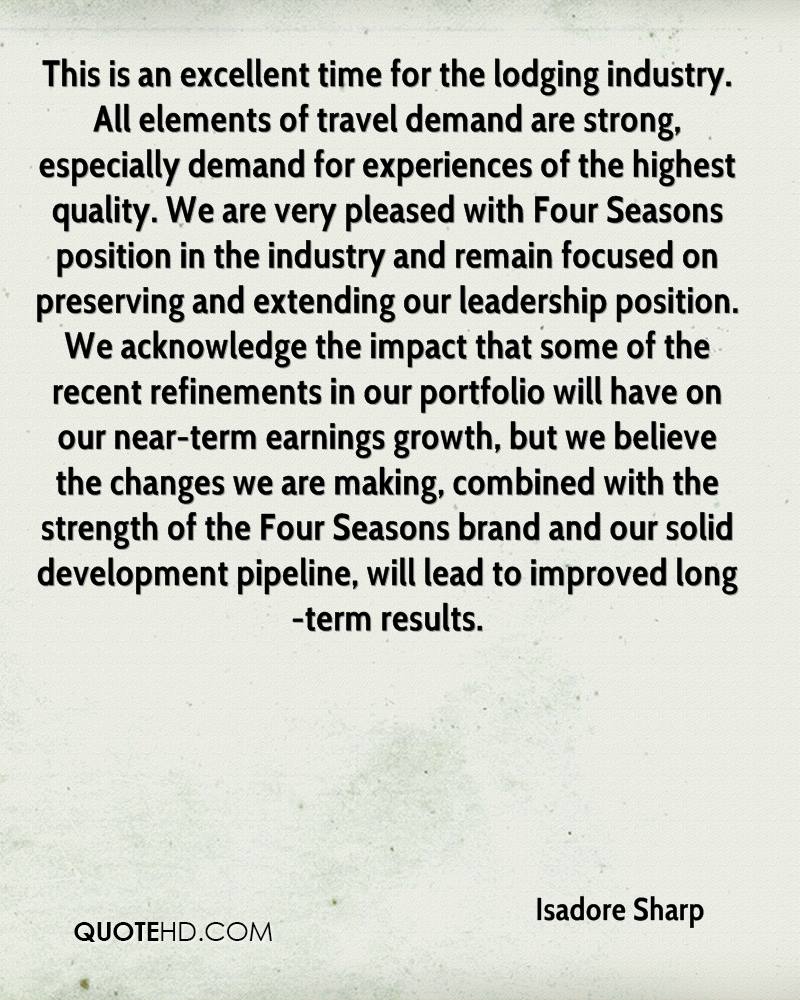 This is an excellent time for the lodging industry. All elements of travel demand are strong, especially demand for experiences of the highest quality. We are very pleased with Four Seasons position in the industry and remain focused on preserving and extending our leadership position. We acknowledge the impact that some of the recent refinements in our portfolio will have on our near-term earnings growth, but we believe the changes we are making, combined with the strength of the Four Seasons brand and our solid development pipeline, will lead to improved long -term results.

Isadore Sharp

QUOTEHD.COM